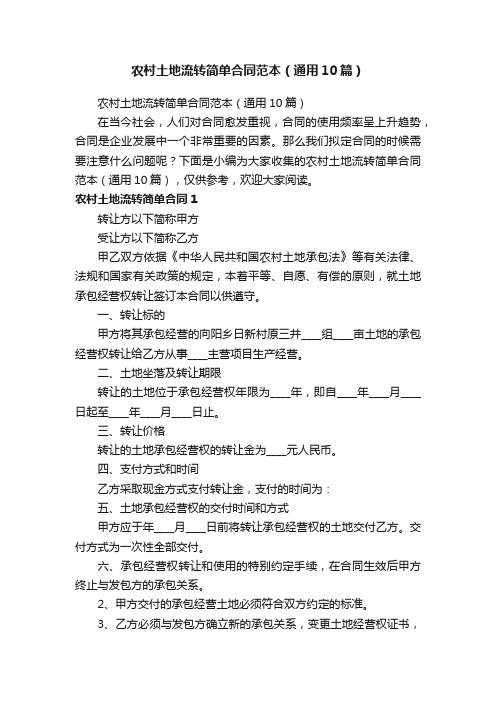 农村土地流转简单合同范本（通用10篇）

农村土地流转简单合同范本（通用10篇）

在当今社会，人们对合同愈发重视，合同的使用频率呈上升趋势，合同是企业发展中一个非常重要的因素。那么我们拟定合同的时候需要注意什么问题呢？下面是小编为大家收集的农村土地流转简单合同范本（通用10篇），仅供参考，欢迎大家阅读。

农村土地流转简单合同1

转让方以下简称甲方

受让方以下简称乙方

甲乙双方依据《中华人民共和国农村土地承包法》等有关法律、法规和国家有关政策的规定，本着平等、自愿、有偿的原则，就土地承包经营权转让签订本合同以供遵守。

一、转让标的

甲方将其承包经营的向阳乡日新村原三井____组____亩土地的承包经营权转让给乙方从事____主营项目生产经营。

二、土地坐落及转让期限

转让的土地位于承包经营权年限为____年，即自____年____月____日起至____年____月____日止。

三、转让价格

转让的土地承包经营权的转让金为____元人民币。

四、支付方式和时间

乙方采取现金方式支付转让金，支付的时间为：

五、土地承包经营权的交付时间和方式

甲方应于年____月____日前将转让承包经营权的土地交付乙方。交付方式为一次性全部交付。

六、承包经营权转让和使用的特别约定手续，在合同生效后甲方终止与发包方的承包关系。

2、甲方交付的承包经营土地必须符合双方约定的标准。

3、乙方必须与发包方确立新的承包关系，变更土地经营权证书，